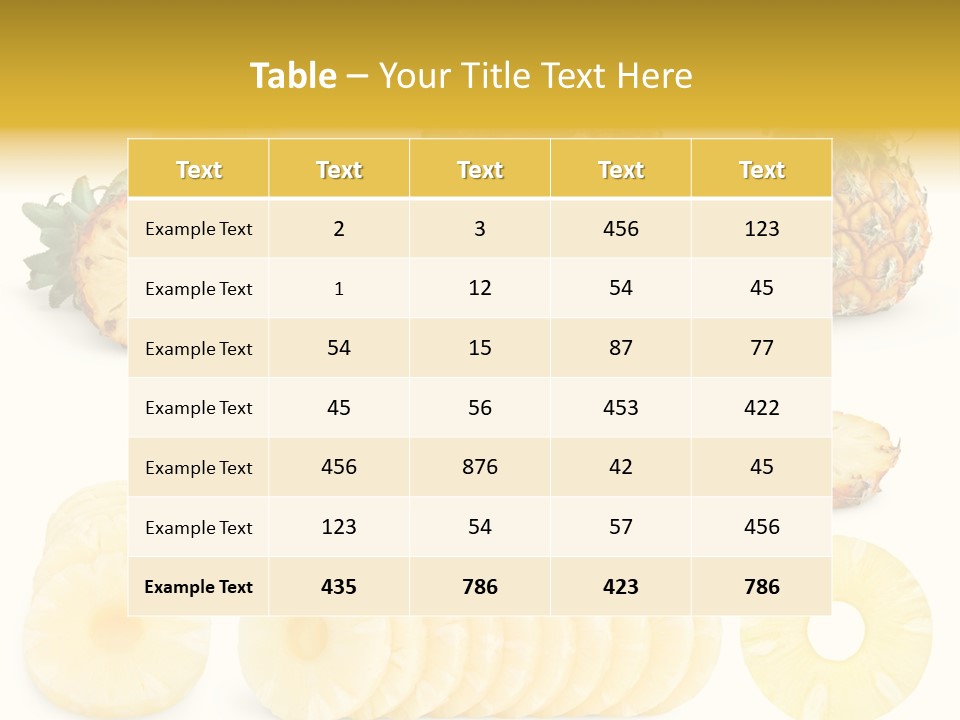 Table – Your Title Text Here

| Text | Text | Text | Text | Text |
|---|---|---|---|---|
| Example Text | 2 | 3 | 456 | 123 |
| Example Text | 1 | 12 | 54 | 45 |
| Example Text | 54 | 15 | 87 | 77 |
| Example Text | 45 | 56 | 453 | 422 |
| Example Text | 456 | 876 | 42 | 45 |
| Example Text | 123 | 54 | 57 | 456 |
| Example Text | 435 | 786 | 423 | 786 |